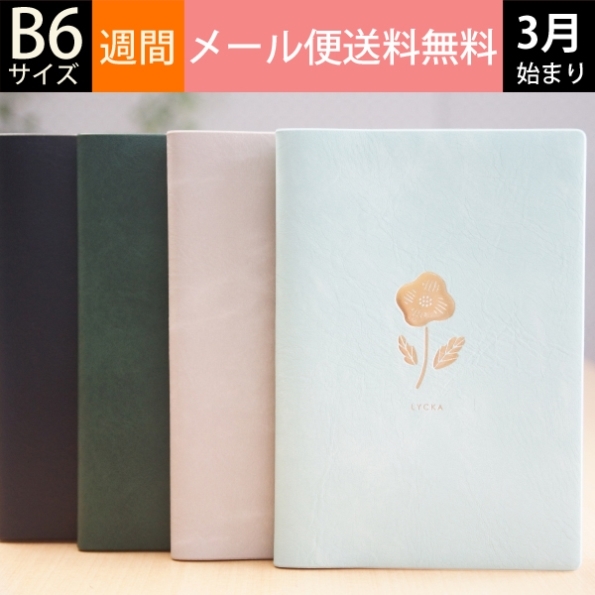 B6
サイズ

週間

メール便送料無料

3月
始まり

LYCKA